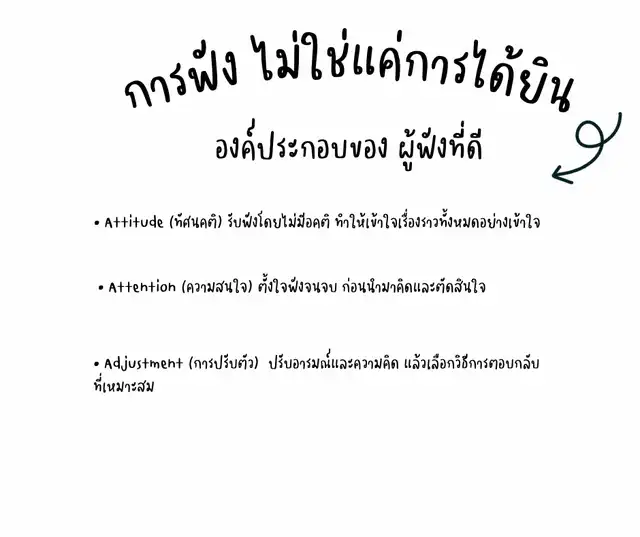 การฟัง ไม่ใช่แค่การได้ยิน

องค์ประกอบของ ผู้ฟังที่ดี

• Attitude (ทัศนคติ) รับฟังโดยไม่มีอคติ ทำให้เข้าใจเรื่องราวทั้งหมดอย่างเข้าใจ

• Attention (ความสนใจ) ตั้งใจฟังจนจบ ก่อนนำมาคิดและตัดสินใจ

• Adjustment (การปรับตัว) ปรับอารมณ์และความคิด แล้วเลือกวิธีการตอบกลับที่เหมาะสม